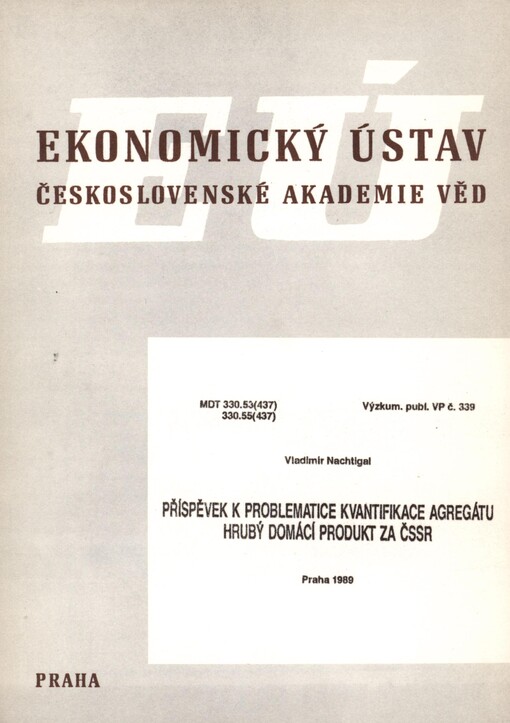 EÚ

EKONOMICKÝ ÚSTAV
ČESKOSLOVENSKÉ AKADEMIE VĚD

MDT 330.53(437)
330.55(437)

Výzkum. publ. VP č. 339

Vladimír Nachtigal

PŘÍSPĚVEK K PROBLEMATICE KVANTIFIKACE AGREGÁTU HRUBÝ DOMÁCÍ PRODUKT ZA ČSSR

Praha 1989

PRAHA